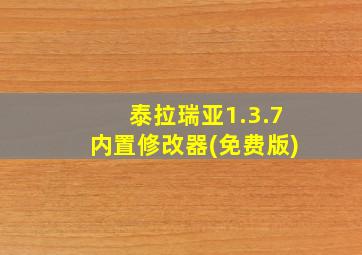 泰拉瑞亚1.3.7
内置修改器(免费版)